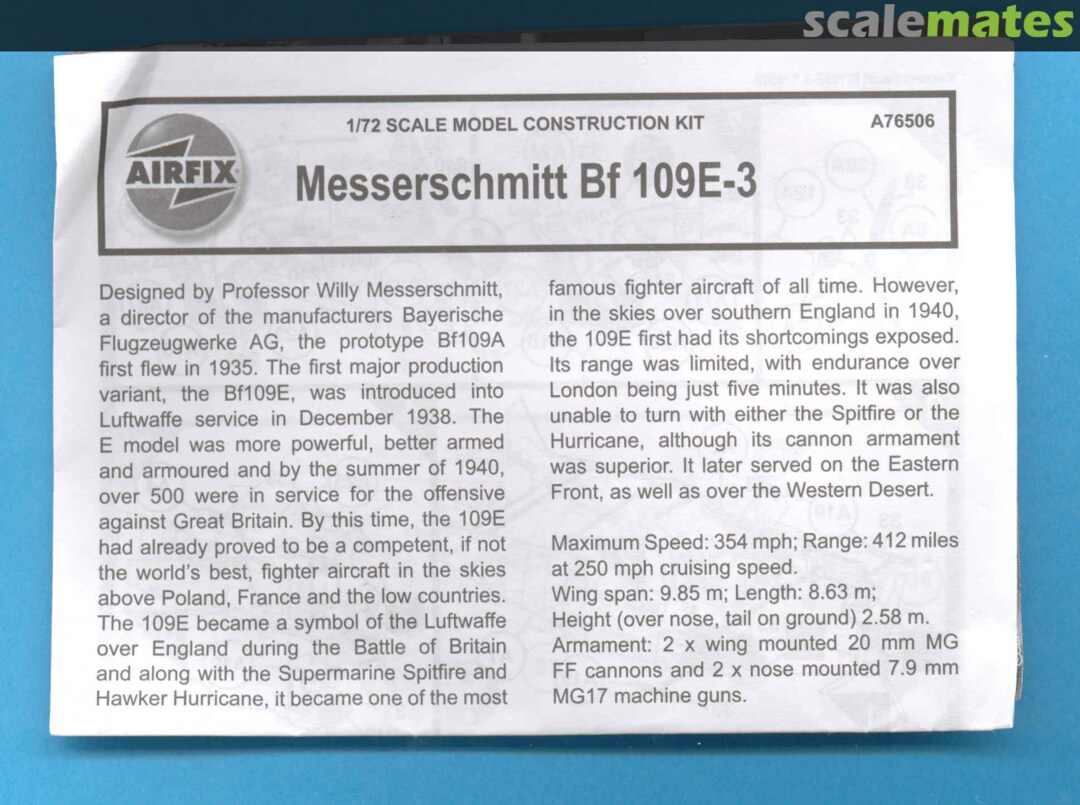 scalemates

AIRFIX

1/72 SCALE MODEL CONSTRUCTION KIT

A76506

Messerschmitt Bf 109E-3

Designed by Professor Willy Messerschmitt, a director of the manufacturers Bayerische Flugzeugwerke AG, the prototype Bf109A first flew in 1935. The first major production variant, the Bf109E, was introduced into Luftwaffe service in December 1938. The E model was more powerful, better armed and armoured and by the summer of 1940, over 500 were in service for the offensive against Great Britain. By this time, the 109E had already proved to be a competent, if not the world's best, fighter aircraft in the skies above Poland, France and the low countries. The 109E became a symbol of the Luftwaffe over England during the Battle of Britain and along with the Supermarine Spitfire and Hawker Hurricane, it became one of the most famous fighter aircraft of all time. However, in the skies over southern England in 1940, the 109E first had its shortcomings exposed. Its range was limited, with endurance over London being just five minutes. It was also unable to turn with either the Spitfire or the Hurricane, although its cannon armament was superior. It later served on the Eastern Front, as well as over the Western Desert.

Maximum Speed: 354 mph; Range: 412 miles at 250 mph cruising speed.
Wing span: 9.85 m; Length: 8.63 m;
Height (over nose, tail on ground) 2.58 m.
Armament: 2 x wing mounted 20 mm MG FF cannons and 2 x nose mounted 7.9 mm MG17 machine guns.